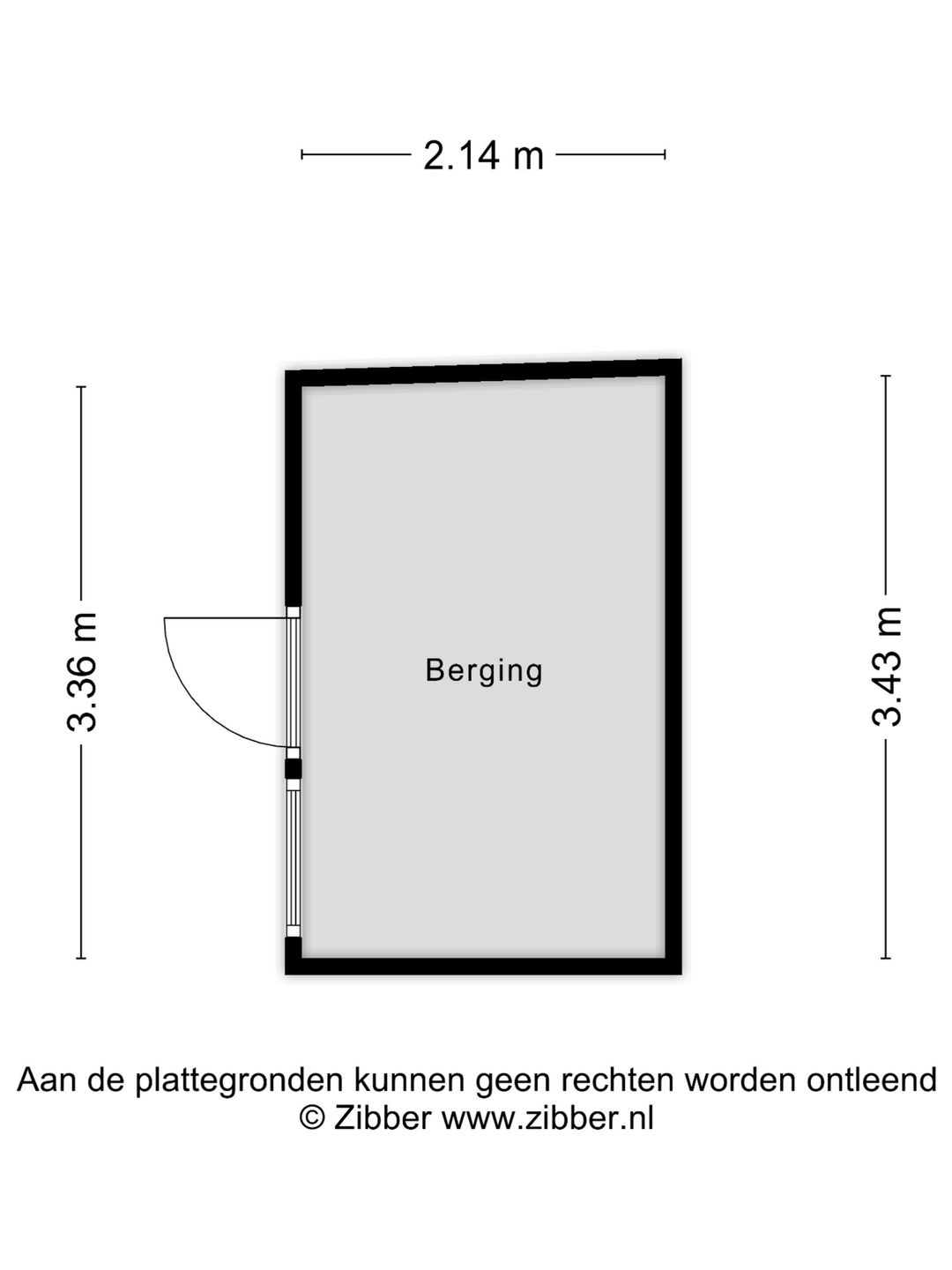 2.14 m

3.36 m

Berging

3.43 m

Aan de plattegronden kunnen geen rechten worden ontleend
© Zibber www.zibber.nl